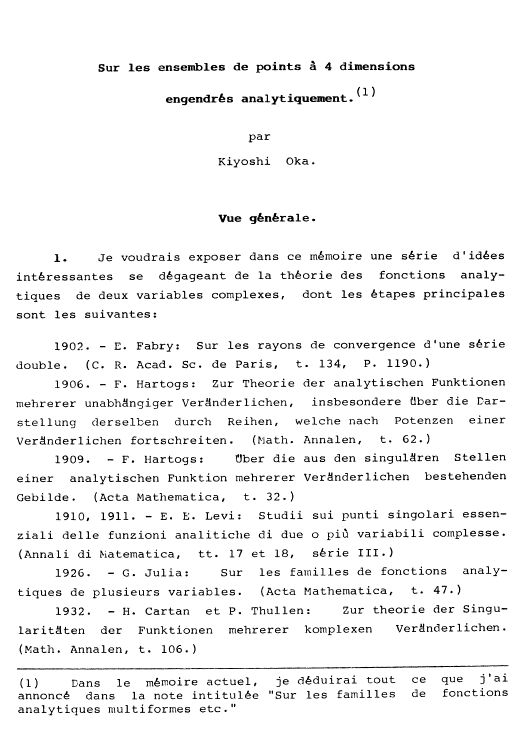 Sur les ensembles de points à 4 dimensions

engendrés analytiquement.$^{(1)}$

par

Kiyoshi Oka.

Vue générale.

1. Je voudrais exposer dans ce mémoire une série d'idées intéressantes se dégageant de la théorie des fonctions analytiques de deux variables complexes, dont les étapes principales sont les suivantes:

1902. - E. Fabry: Sur les rayons de convergence d'une série double. (C. R. Acad. Sc. de Paris, t. 134, P. 1190.)

1906. - F. Hartogs: Zur Theorie der analytischen Funktionen mehrerer unabhängiger Veränderlichen, insbesondere über die Darstellung derselben durch Reihen, welche nach Potenzen einer Veränderlichen fortschreiten. (Math. Annalen, t. 62.)

1909. - F. Hartogs: Über die aus den singulären Stellen einer analytischen Funktion mehrerer Veränderlichen bestehenden Gebilde. (Acta Mathematica, t. 32.)

1910, 1911. - E. E. Levi: Studii sui punti singolari essenziali delle funzioni analitiche di due o più variabili complesse. (Annali di Matematica, tt. 17 et 18, série III.)

1926. - G. Julia: Sur les familles de fonctions analytiques de plusieurs variables. (Acta Mathematica, t. 47.)

1932. - H. Cartan et P. Thullen: Zur theorie der Singularitäten der Funktionen mehrerer komplexen Veränderlichen. (Math. Annalen, t. 106.)

(1) Dans le mémoire actuel, je déduirai tout ce que j'ai annoncé dans la note intitulée "Sur les familles de fonctions analytiques multiformes etc."